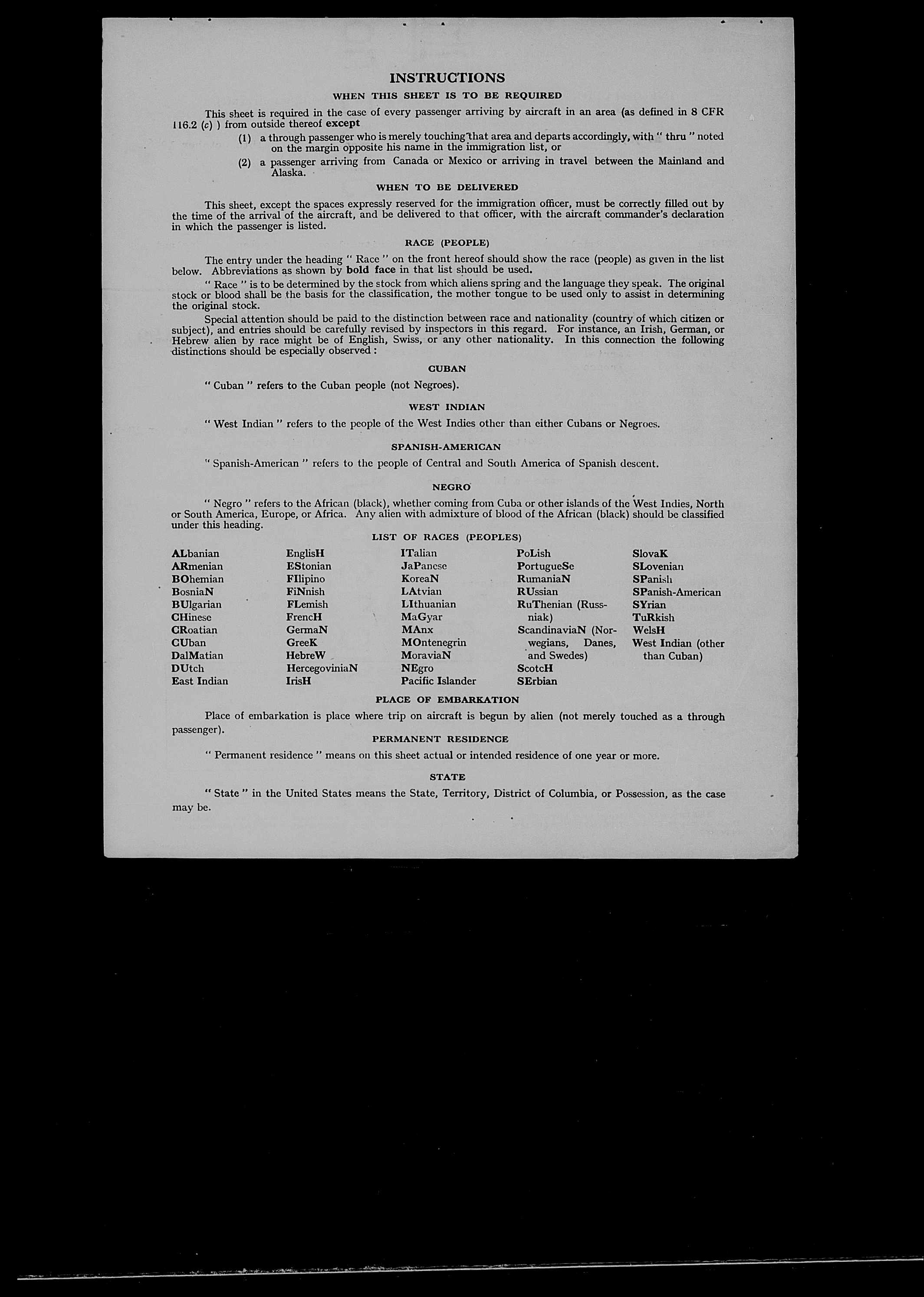 INSTRUCTIONS

WHEN THIS SHEET IS TO BE REQUIRED

This sheet is required in the case of every passenger arriving by aircraft in an area (as defined in 8 CFR 116.2 (c) ) from outside thereof except

(1) a through passenger who is merely touching that area and departs accordingly, with " thru " noted on the margin opposite his name in the immigration list, or

(2) a passenger arriving from Canada or Mexico or arriving in travel between the Mainland and Alaska.

WHEN TO BE DELIVERED

This sheet, except the spaces expressly reserved for the immigration officer, must be correctly filled out by the time of the arrival of the aircraft, and be delivered to that officer, with the aircraft commander's declaration in which the passenger is listed.

RACE (PEOPLE)

The entry under the heading " Race " on the front hereof should show the race (people) as given in the list below. Abbreviations as shown by bold face in that list should be used.

" Race " is to be determined by the stock from which aliens spring and the language they speak. The original stock or blood shall be the basis for the classification, the mother tongue to be used only to assist in determining the original stock.

Special attention should be paid to the distinction between race and nationality (country of which citizen or subject), and entries should be carefully revised by inspectors in this regard. For instance, an Irish, German, or Hebrew alien by race might be of English, Swiss, or any other nationality. In this connection the following distinctions should be especially observed :

CUBAN

" Cuban " refers to the Cuban people (not Negroes).

WEST INDIAN

" West Indian " refers to the people of the West Indies other than either Cubans or Negroes.

SPANISH-AMERICAN

" Spanish-American " refers to the people of Central and South America of Spanish descent.

NEGRO

" Negro " refers to the African (black), whether coming from Cuba or other islands of the West Indies, North or South America, Europe, or Africa. Any alien with admixture of blood of the African (black) should be classified under this heading.

LIST OF RACES (PEOPLES)

ALbanian
ARmenian
BOhemian
BosniaN
BUlgarian
CHinese
CRoatian
CUban
DalMatian
DUtch
East Indian

EnglisH
EStonian
FIlipino
FiNnish
FLemish
FrencH
GermaN
GreeK
HebreW
HercegoviniaN
IrisH

ITalian
JaPanese
KoreaN
LAtvian
LIthuanian
MaGyar
MAnx
MOntenegrin
MoraviaN
NEgro
Pacific Islander

PoLish
PortugueSe
RumaniaN
RUssian
RuThenian (Russniak)
ScandinaviaN (Norwegians, Danes, and Swedes)
ScotcH
SErbian

SlovaK
SLovenian
SPanish
SPanish-American
SYrian
TuRkish
WelsH
West Indian (other than Cuban)

PLACE OF EMBARKATION

Place of embarkation is place where trip on aircraft is begun by alien (not merely touched as a through passenger).

PERMANENT RESIDENCE

" Permanent residence " means on this sheet actual or intended residence of one year or more.

STATE

" State " in the United States means the State, Territory, District of Columbia, or Possession, as the case may be.